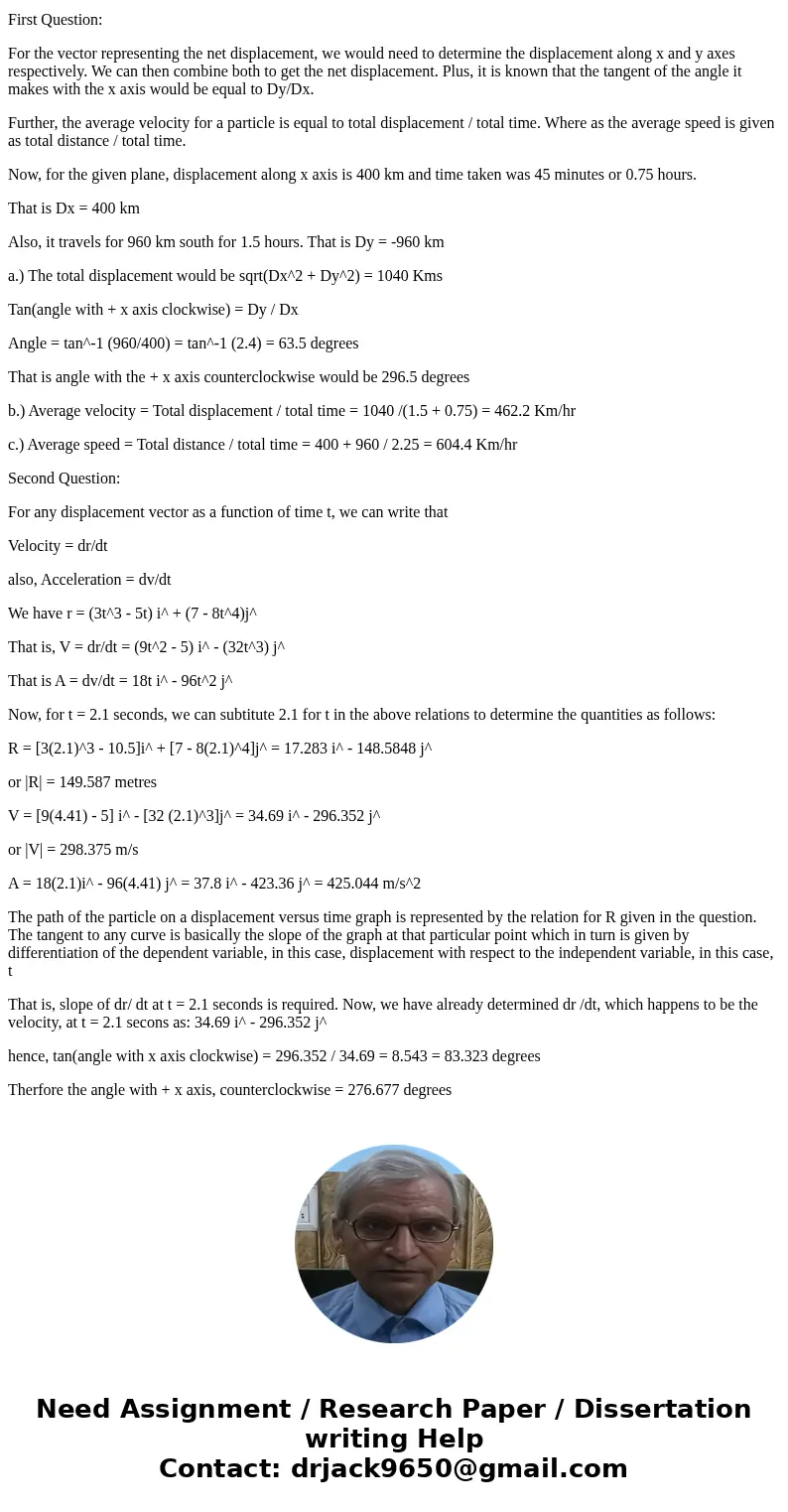 First Question:

For the vector representing the net displacement, we would need to determine the displacement along x and y axes respectively. We can then combine both to get the net displacement. Plus, it is known that the tangent of the angle it makes with the x axis would be equal to Dy/Dx.

Further, the average velocity for a particle is equal to total displacement / total time. Where as the average speed is given as total distance / total time.

Now, for the given plane, displacement along x axis is 400 km and time taken was 45 minutes or 0.75 hours.

That is Dx = 400 km

Also, it travels for 960 km south for 1.5 hours. That is Dy = -960 km

a.) The total displacement would be sqrt(Dx^2 + Dy^2) = 1040 Kms

Tan(angle with + x axis clockwise) = Dy / Dx

Angle = tan^-1 (960/400) = tan^-1 (2.4) = 63.5 degrees

That is angle with the + x axis counterclockwise would be 296.5 degrees

b.) Average velocity = Total displacement / total time = 1040 /(1.5 + 0.75) = 462.2 Km/hr

c.) Average speed = Total distance / total time = 400 + 960 / 2.25 = 604.4 Km/hr

Second Question:

For any displacement vector as a function of time t, we can write that

Velocity = dr/dt

also, Acceleration = dv/dt

We have r = (3t^3 - 5t) i^ + (7 - 8t^4)j^

That is, V = dr/dt = (9t^2 - 5) i^ - (32t^3) j^

That is A = dv/dt = 18t i^ - 96t^2 j^

Now, for t = 2.1 seconds, we can subtitute 2.1 for t in the above relations to determine the quantities as follows:

R = [3(2.1)^3 - 10.5]i^ + [7 - 8(2.1)^4]j^ = 17.283 i^ - 148.5848 j^

or |R| = 149.587 metres

V = [9(4.41) - 5] i^ - [32 (2.1)^3]j^ = 34.69 i^ - 296.352 j^

or |V| = 298.375 m/s

A = 18(2.1)i^ - 96(4.41) j^ = 37.8 i^ - 423.36 j^ = 425.044 m/s^2

The path of the particle on a displacement versus time graph is represented by the relation for R given in the question. The tangent to any curve is basically the slope of the graph at that particular point which in turn is given by differentiation of the dependent variable, in this case, displacement with respect to the independent variable, in this case, t

That is, slope of dr/ dt at t = 2.1 seconds is required. Now, we have already determined dr /dt, which happens to be the velocity, at t = 2.1 secons as: 34.69 i^ - 296.352 j^

hence, tan(angle with x axis clockwise) = 296.352 / 34.69 = 8.543 = 83.323 degrees

Therfore the angle with + x axis, counterclockwise = 276.677 degrees

Need Assignment / Research Paper / Dissertation writing Help
Contact: drjack9650@gmail.com